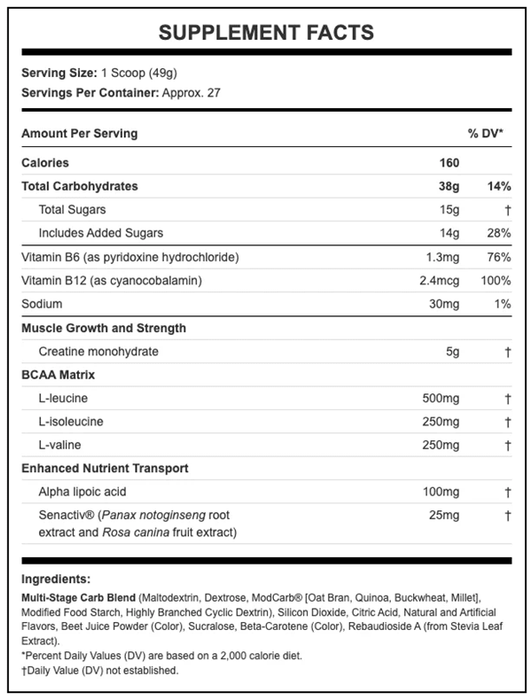 SUPPLEMENT FACTS

Serving Size: 1 Scoop (49g)
Servings Per Container: Approx. 27

| Amount Per Serving | | % DV* |
|---|---|---|
| Calories | 160 | |
| Total Carbohydrates | 38g | 14% |
| Total Sugars | 15g | † |
| Includes Added Sugars | 14g | 28% |
| Vitamin B6 (as pyridoxine hydrochloride) | 1.3mg | 76% |
| Vitamin B12 (as cyanocobalamin) | 2.4mcg | 100% |
| Sodium | 30mg | 1% |
| Muscle Growth and Strength | | |
| Creatine monohydrate | 5g | † |
| BCAA Matrix | | |
| L-leucine | 500mg | † |
| L-isoleucine | 250mg | † |
| L-valine | 250mg | † |
| Enhanced Nutrient Transport | | |
| Alpha lipoic acid | 100mg | † |
| Senactiv® (Panax notoginseng root extract and Rosa canina fruit extract) | 25mg | † |

Ingredients:
Multi-Stage Carb Blend (Maltodextrin, Dextrose, ModCarb® [Oat Bran, Quinoa, Buckwheat, Millet], Modified Food Starch, Highly Branched Cyclic Dextrin), Silicon Dioxide, Citric Acid, Natural and Artificial Flavors, Beet Juice Powder (Color), Sucralose, Beta-Carotene (Color), Rebaudioside A (from Stevia Leaf Extract).
*Percent Daily Values (DV) are based on a 2,000 calorie diet.
†Daily Value (DV) not established.